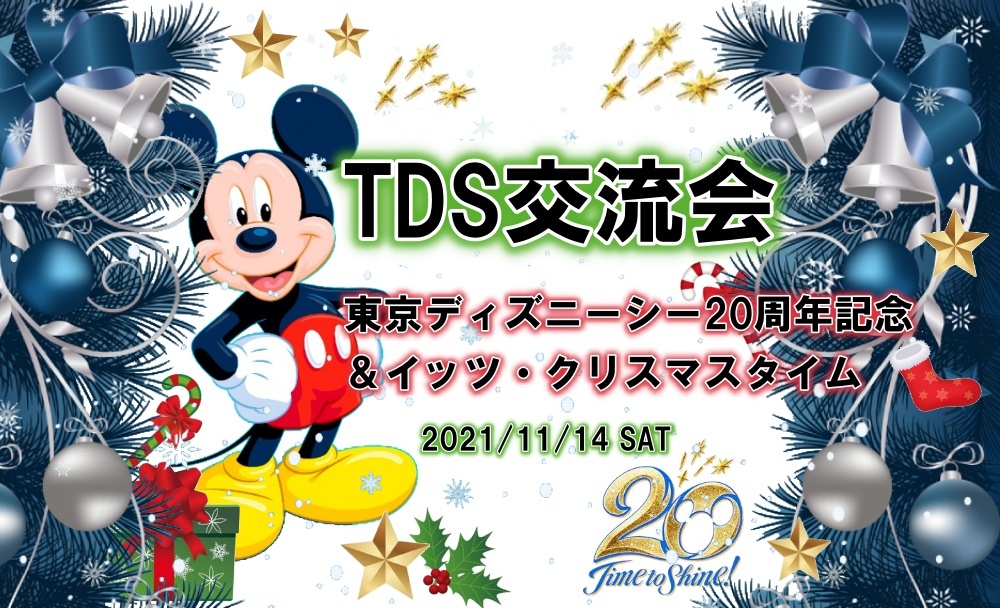 TDS交流会

東京ディズニーシー20周年記念
＆イッツ・クリスマスタイム

2021/11/14 SAT

20
Time to Shine!